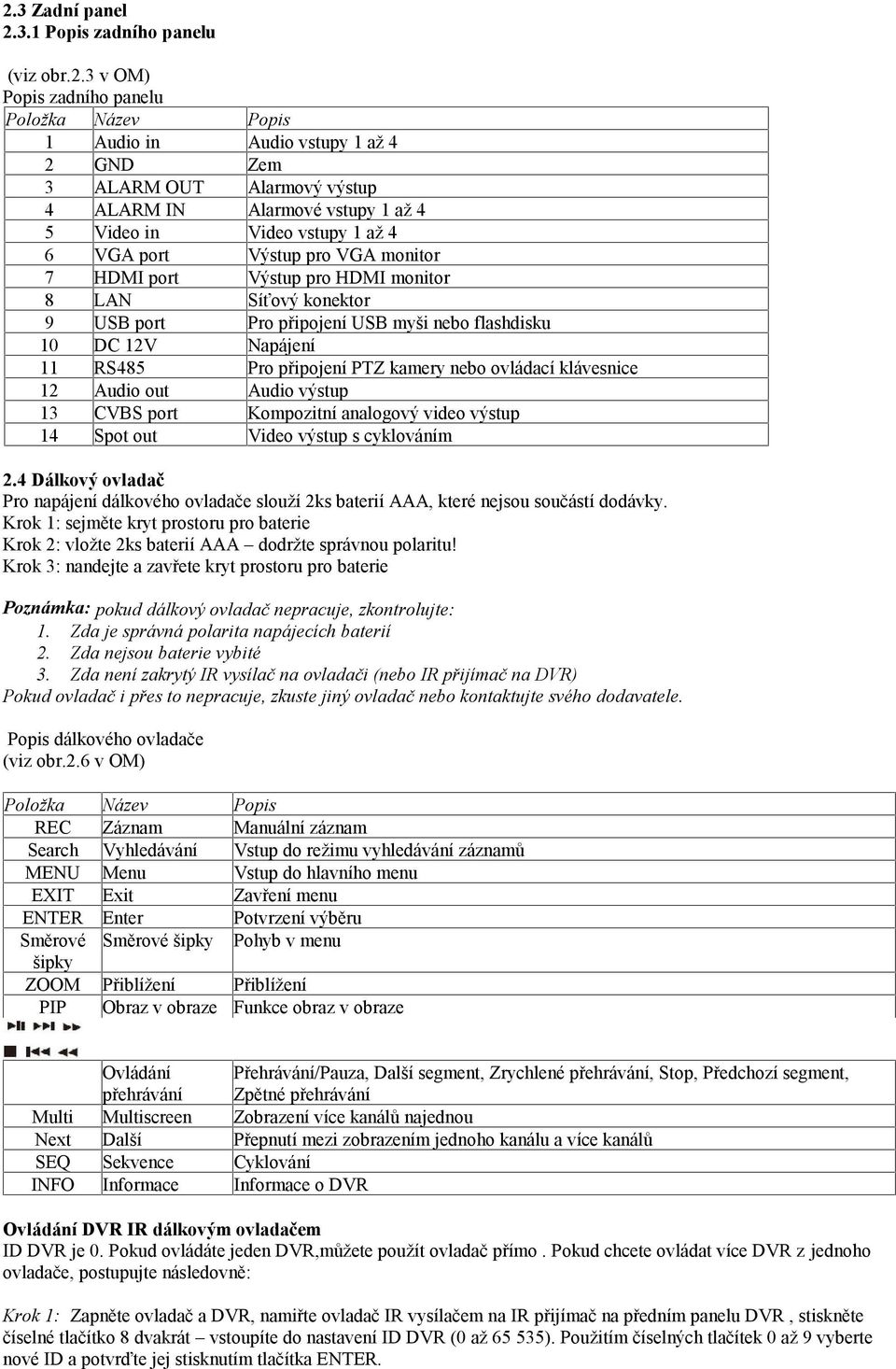 2.3 Zadní panel
2.3.1 Popis zadního panelu

(viz obr.2.3 v OM)
Popis zadního panelu

| Položka | Název | Popis |
|---|---|---|
| 1 | Audio in | Audio vstupy 1 až 4 |
| 2 | GND | Zem |
| 3 | ALARM OUT | Alarmový výstup |
| 4 | ALARM IN | Alarmové vstupy 1 až 4 |
| 5 | Video in | Video vstupy 1 až 4 |
| 6 | VGA port | Výstup pro VGA monitor |
| 7 | HDMI port | Výstup pro HDMI monitor |
| 8 | LAN | Síťový konektor |
| 9 | USB port | Pro připojení USB myši nebo flashdisku |
| 10 | DC 12V | Napájení |
| 11 | RS485 | Pro připojení PTZ kamery nebo ovládací klávesnice |
| 12 | Audio out | Audio výstup |
| 13 | CVBS port | Kompozitní analogový video výstup |
| 14 | Spot out | Video výstup s cyklováním |

2.4 Dálkový ovladač
Pro napájení dálkového ovladače slouží 2ks baterií AAA, které nejsou součástí dodávky.
Krok 1: sejměte kryt prostoru pro baterie
Krok 2: vložte 2ks baterií AAA – dodržte správnou polaritu!
Krok 3: nandejte a zavřete kryt prostoru pro baterie

Poznámka: pokud dálkový ovladač nepracuje, zkontrolujte:
1. Zda je správná polarita napájecích baterií
2. Zda nejsou baterie vybité
3. Zda není zakrytý IR vysílač na ovladači (nebo IR přijímač na DVR)
Pokud ovladač i přes to nepracuje, zkuste jiný ovladač nebo kontaktujte svého dodavatele.

Popis dálkového ovladače
(viz obr.2.6 v OM)

| Položka | Název | Popis |
|---|---|---|
| REC | Záznam | Manuální záznam |
| Search | Vyhledávání | Vstup do režimu vyhledávání záznamů |
| MENU | Menu | Vstup do hlavního menu |
| EXIT | Exit | Zavření menu |
| ENTER | Enter | Potvrzení výběru |
| Směrové šipky | Směrové šipky | Pohyb v menu |
| ZOOM | Přiblížení | Přiblížení |
| PIP | Obraz v obraze | Funkce obraz v obraze |
| | Ovládání přehrávání | Přehrávání/Pauza, Další segment, Zrychlené přehrávání, Stop, Předchozí segment, Zpětné přehrávání |
| Multi | Multiscreen | Zobrazení více kanálů najednou |
| Next | Další | Přepnutí mezi zobrazením jednoho kanálu a více kanálů |
| SEQ | Sekvence | Cyklování |
| INFO | Informace | Informace o DVR |

Ovládání DVR IR dálkovým ovladačem
ID DVR je 0. Pokud ovládáte jeden DVR,můžete použít ovladač přímo . Pokud chcete ovládat více DVR z jednoho ovladače, postupujte následovně:

Krok 1: Zapněte ovladač a DVR, namiřte ovladač IR vysílačem na IR přijímač na předním panelu DVR , stiskněte číselné tlačítko 8 dvakrát – vstoupíte do nastavení ID DVR (0 až 65 535). Použitím číselných tlačítek 0 až 9 vyberte nové ID a potvrďte jej stisknutím tlačítka ENTER.